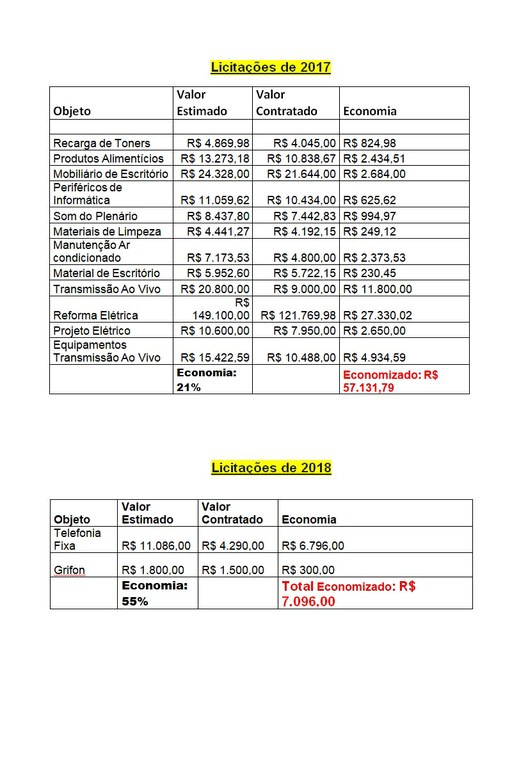 Licitações de 2017

| Objeto | Valor Estimado | Valor Contratado | Economia |
|---|---|---|---|
| | | | |
| Recarga de Toners | R$ 4.869,98 | R$ 4.045,00 | R$ 824,98 |
| Produtos Alimentícios | R$ 13.273,18 | R$ 10.838,67 | R$ 2.434,51 |
| Mobiliário de Escritório | R$ 24.328,00 | R$ 21.644,00 | R$ 2.684,00 |
| Periféricos de Informática | R$ 11.059,62 | R$ 10.434,00 | R$ 625,62 |
| Som do Plenário | R$ 8.437,80 | R$ 7.442,83 | R$ 994,97 |
| Materiais de Limpeza | R$ 4.441,27 | R$ 4.192,15 | R$ 249,12 |
| Manutenção Ar condicionado | R$ 7.173,53 | R$ 4.800,00 | R$ 2.373,53 |
| Material de Escritório | R$ 5.952,60 | R$ 5.722,15 | R$ 230,45 |
| Transmissão Ao Vivo | R$ 20.800,00 | R$ 9.000,00 | R$ 11.800,00 |
| Reforma Elétrica | R$ 149.100,00 | R$ 121.769,98 | R$ 27.330,02 |
| Projeto Elétrico | R$ 10.600,00 | R$ 7.950,00 | R$ 2.650,00 |
| Equipamentos Transmissão Ao Vivo | R$ 15.422,59 | R$ 10.488,00 | R$ 4.934,59 |
| | Economia: 21% | | Economizado: R$ 57.131,79 |

Licitações de 2018

| Objeto | Valor Estimado | Valor Contratado | Economia |
|---|---|---|---|
| Telefonia Fixa | R$ 11.086,00 | R$ 4.290,00 | R$ 6.796,00 |
| Grifon | R$ 1.800,00 | R$ 1.500,00 | R$ 300,00 |
| | Economia: 55% | | Total Economizado: R$ 7.096,00 |